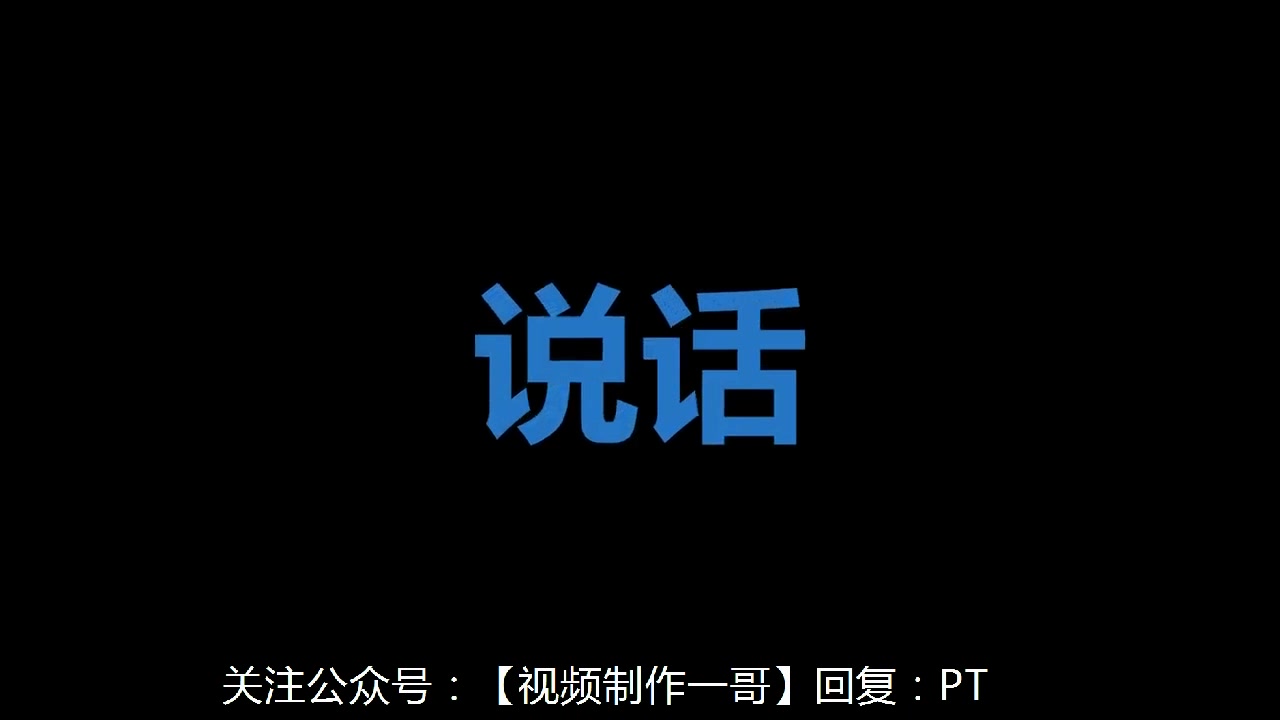 说话

关注公众号：【视频制作一哥】回复：PT